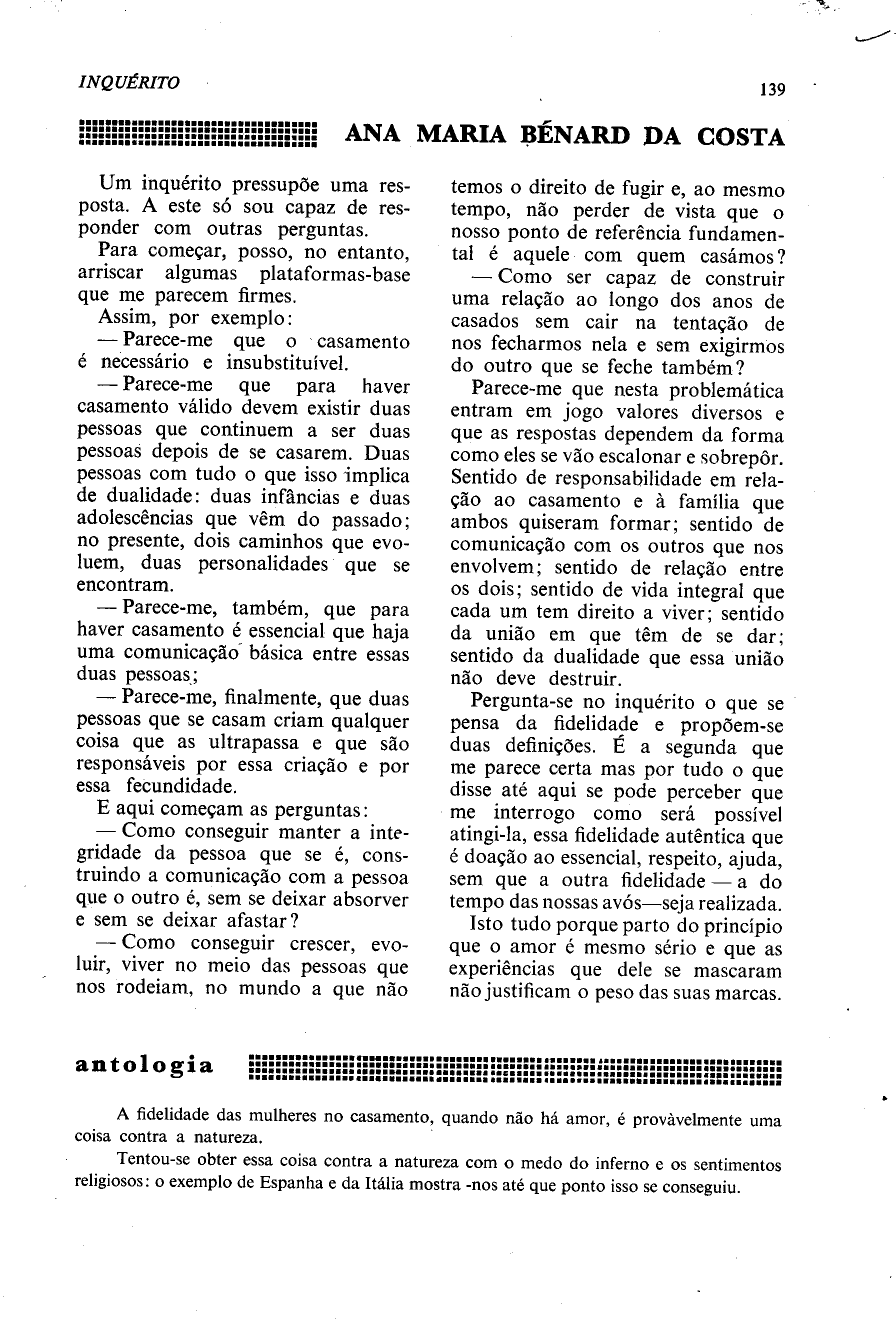 INQUÉRITO

139

ANA MARIA BÉNARD DA COSTA

Um inquérito pressupõe uma resposta. A este só sou capaz de responder com outras perguntas.

Para começar, posso, no entanto, arriscar algumas plataformas-base que me parecem firmes.

Assim, por exemplo:

— Parece-me que o casamento é necessário e insubstituível.

— Parece-me que para haver casamento válido devem existir duas pessoas que continuem a ser duas pessoas depois de se casarem. Duas pessoas com tudo o que isso implica de dualidade: duas infâncias e duas adolescências que vêm do passado; no presente, dois caminhos que evoluem, duas personalidades que se encontram.

— Parece-me, também, que para haver casamento é essencial que haja uma comunicação básica entre essas duas pessoas;

— Parece-me, finalmente, que duas pessoas que se casam criam qualquer coisa que as ultrapassa e que são responsáveis por essa criação e por essa fecundidade.

E aqui começam as perguntas:

— Como conseguir manter a integridade da pessoa que se é, construindo a comunicação com a pessoa que o outro é, sem se deixar absorver e sem se deixar afastar?

— Como conseguir crescer, evoluir, viver no meio das pessoas que nos rodeiam, no mundo a que não temos o direito de fugir e, ao mesmo tempo, não perder de vista que o nosso ponto de referência fundamental é aquele com quem casámos?

— Como ser capaz de construir uma relação ao longo dos anos de casados sem cair na tentação de nos fecharmos nela e sem exigirmos do outro que se feche também?

Parece-me que nesta problemática entram em jogo valores diversos e que as respostas dependem da forma como eles se vão escalonar e sobrepôr. Sentido de responsabilidade em relação ao casamento e à família que ambos quiseram formar; sentido de comunicação com os outros que nos envolvem; sentido de relação entre os dois; sentido de vida integral que cada um tem direito a viver; sentido da união em que têm de se dar; sentido da dualidade que essa união não deve destruir.

Pergunta-se no inquérito o que se pensa da fidelidade e propõem-se duas definições. É a segunda que me parece certa mas por tudo o que disse até aqui se pode perceber que me interrogo como será possível atingi-la, essa fidelidade autêntica que é doação ao essencial, respeito, ajuda, sem que a outra fidelidade — a do tempo das nossas avós—seja realizada.

Isto tudo porque parto do princípio que o amor é mesmo sério e que as experiências que dele se mascaram não justificam o peso das suas marcas.

antologia

A fidelidade das mulheres no casamento, quando não há amor, é provàvelmente uma coisa contra a natureza.

Tentou-se obter essa coisa contra a natureza com o medo do inferno e os sentimentos religiosos: o exemplo de Espanha e da Itália mostra -nos até que ponto isso se conseguiu.